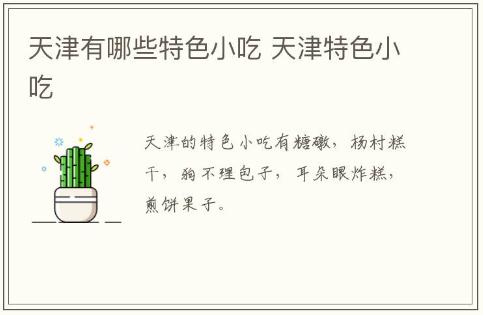 天津有哪些特色小吃 天津特色小吃

天津的特色小吃有糖礅，杨村糕干，狗不理包子，耳朵眼炸糕，煎饼果子。